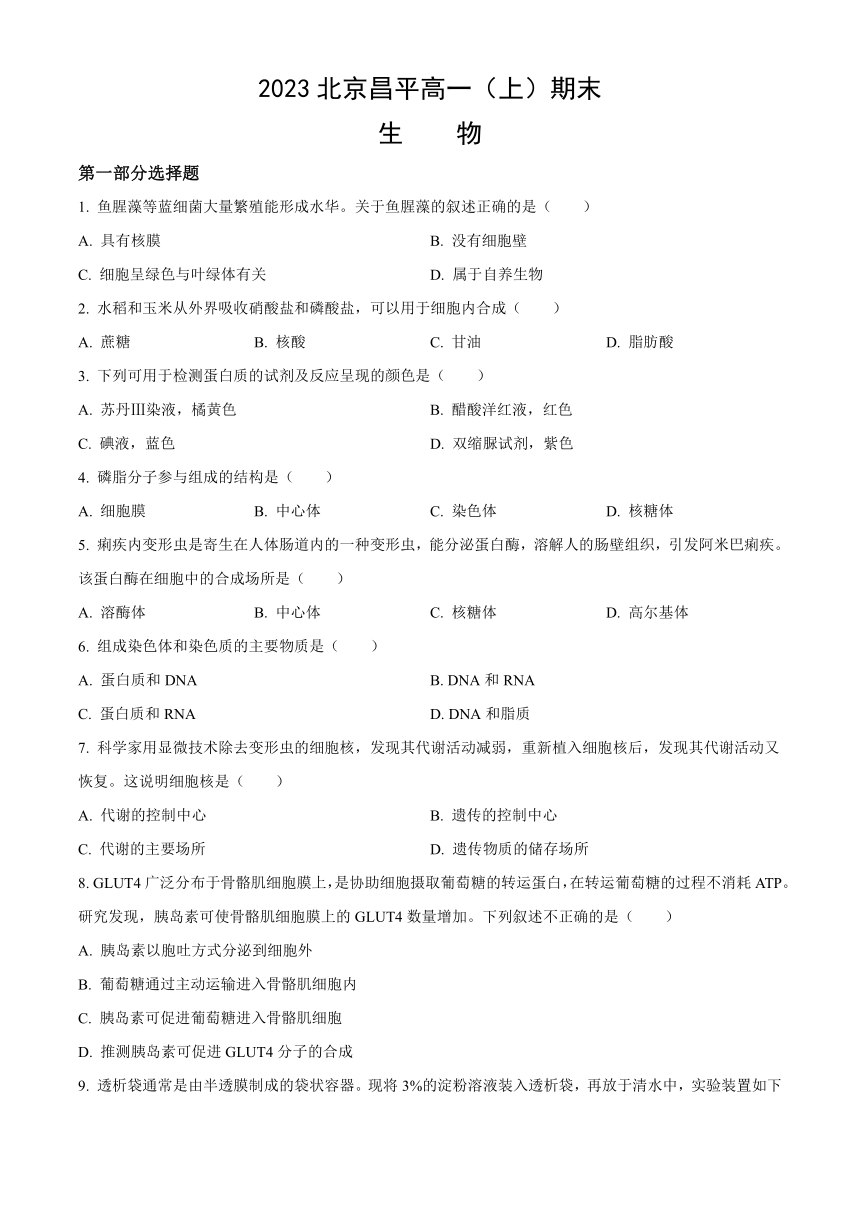 2023 北京昌平高一（上）期末

生　　物

第一部分选择题

1. 鱼腥藻等蓝细菌大量繁殖能形成水华。关于鱼腥藻的叙述正确的是（　　）

A. 具有核膜

B. 没有细胞壁

C. 细胞呈绿色与叶绿体有关

D. 属于自养生物

2. 水稻和玉米从外界吸收硝酸盐和磷酸盐，可以用于细胞内合成（　　）

A. 蔗糖

B. 核酸

C. 甘油

D. 脂肪酸

3. 下列可用于检测蛋白质的试剂及反应呈现的颜色是（　　）

A. 苏丹III染液，橘黄色

B. 醋酸洋红液，红色

C. 碘液，蓝色

D. 双缩脲试剂，紫色

4. 磷脂分子参与组成的结构是（　　）

A. 细胞膜

B. 中心体

C. 染色体

D. 核糖体

5. 痢疾内变形虫是寄生在人体肠道内的一种变形虫，能分泌蛋白酶，溶解人的肠壁组织，引发阿米巴痢疾。该蛋白酶在细胞中的合成场所是（　　）

A. 溶酶体

B. 中心体

C. 核糖体

D. 高尔基体

6. 组成染色体和染色质的主要物质是（　　）

A. 蛋白质和 DNA

B. DNA 和 RNA

C. 蛋白质和 RNA

D. DNA 和脂质

7. 科学家用显微技术除去变形虫的细胞核，发现其代谢活动减弱，重新植入细胞核后，发现其代谢活动又恢复。这说明细胞核是（　　）

A. 代谢的控制中心

B. 遗传的控制中心

C. 代谢的主要场所

D. 遗传物质的储存场所

8. GLUT4 广泛分布于骨骼肌细胞膜上，是协助细胞摄取葡萄糖的转运蛋白，在转运葡萄糖的过程不消耗 ATP。研究发现，胰岛素可使骨骼肌细胞膜上的 GLUT4 数量增加。下列叙述不正确的是（　　）

A. 胰岛素以胞吐方式分泌到细胞外

B. 葡萄糖通过主动运输进入骨骼肌细胞内

C. 胰岛素可促进葡萄糖进入骨骼肌细胞

D. 推测胰岛素可促进 GLUT4 分子的合成

9. 透析袋通常是由半透膜制成的袋状容器。现将 3%的淀粉溶液装入透析袋，再放于清水中，实验装置如下